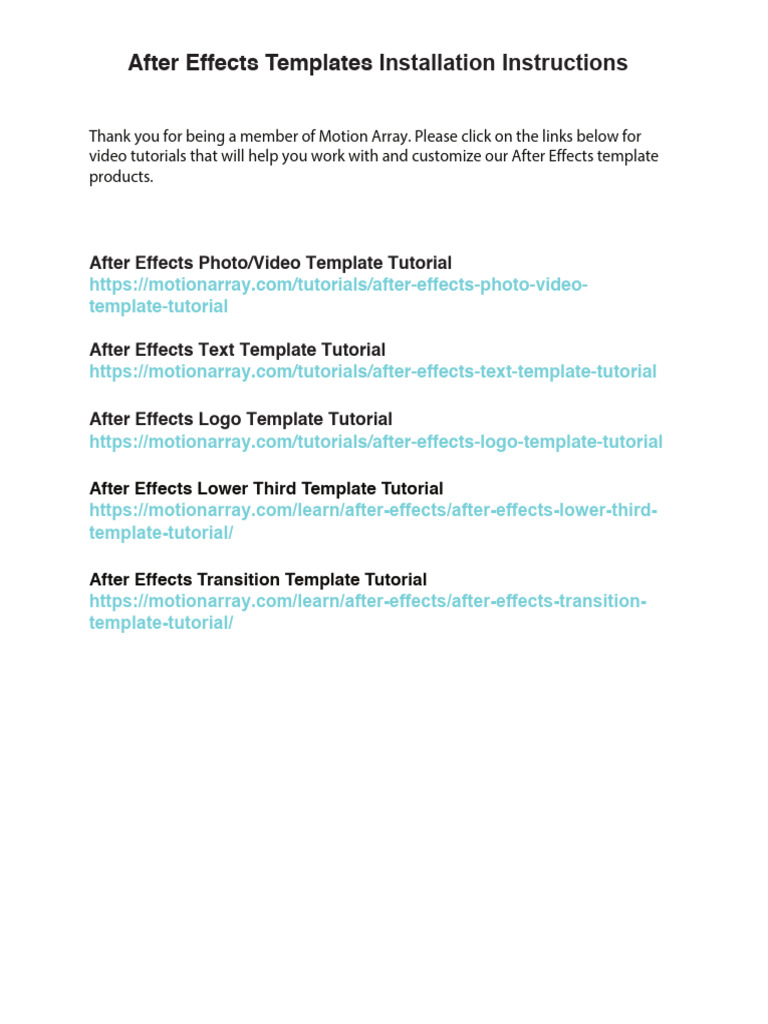 After Effects Templates Installation Instructions

Thank you for being a member of Motion Array. Please click on the links below for video tutorials that will help you work with and customize our After Effects template products.

After Effects Photo/Video Template Tutorial
https://motionarray.com/tutorials/after-effects-photo-video-template-tutorial

After Effects Text Template Tutorial
https://motionarray.com/tutorials/after-effects-text-template-tutorial

After Effects Logo Template Tutorial
https://motionarray.com/tutorials/after-effects-logo-template-tutorial

After Effects Lower Third Template Tutorial
https://motionarray.com/learn/after-effects/after-effects-lower-third-template-tutorial/

After Effects Transition Template Tutorial
https://motionarray.com/learn/after-effects/after-effects-transition-template-tutorial/